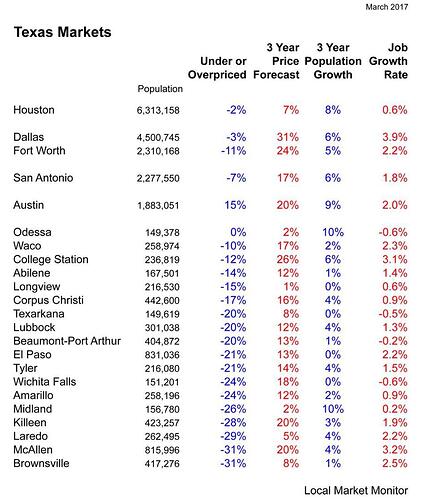 March 2017

Texas Markets

|  | Population | Under or Overpriced | 3 Year Price Forecast | 3 Year Population Growth | Job Growth Rate |
|---|---|---|---|---|---|
| Houston | 6,313,158 | -2% | 7% | 8% | 0.6% |
| Dallas | 4,500,745 | -3% | 31% | 6% | 3.9% |
| Fort Worth | 2,310,168 | -11% | 24% | 5% | 2.2% |
| San Antonio | 2,277,550 | -7% | 17% | 6% | 1.8% |
| Austin | 1,883,051 | 15% | 20% | 9% | 2.0% |
| Odessa | 149,378 | 0% | 2% | 10% | -0.6% |
| Waco | 258,974 | -10% | 17% | 2% | 2.3% |
| College Station | 236,819 | -12% | 26% | 6% | 3.1% |
| Abilene | 167,501 | -14% | 12% | 1% | 1.4% |
| Longview | 216,530 | -15% | 1% | 0% | 0.6% |
| Corpus Christi | 442,600 | -17% | 16% | 4% | 0.9% |
| Texarkana | 149,619 | -20% | 8% | 0% | -0.5% |
| Lubbock | 301,038 | -20% | 12% | 4% | 1.3% |
| Beaumont-Port Arthur | 404,872 | -20% | 13% | 1% | -0.2% |
| El Paso | 831,036 | -21% | 13% | 0% | 2.2% |
| Tyler | 216,080 | -21% | 14% | 4% | 1.5% |
| Wichita Falls | 151,201 | -24% | 18% | 0% | -0.6% |
| Amarillo | 258,196 | -24% | 12% | 2% | 0.9% |
| Midland | 156,780 | -26% | 2% | 10% | 0.2% |
| Killeen | 423,257 | -28% | 20% | 3% | 1.9% |
| Laredo | 262,495 | -29% | 5% | 4% | 2.2% |
| McAllen | 815,996 | -31% | 20% | 4% | 3.2% |
| Brownsville | 417,276 | -31% | 8% | 1% | 2.5% |

Local Market Monitor